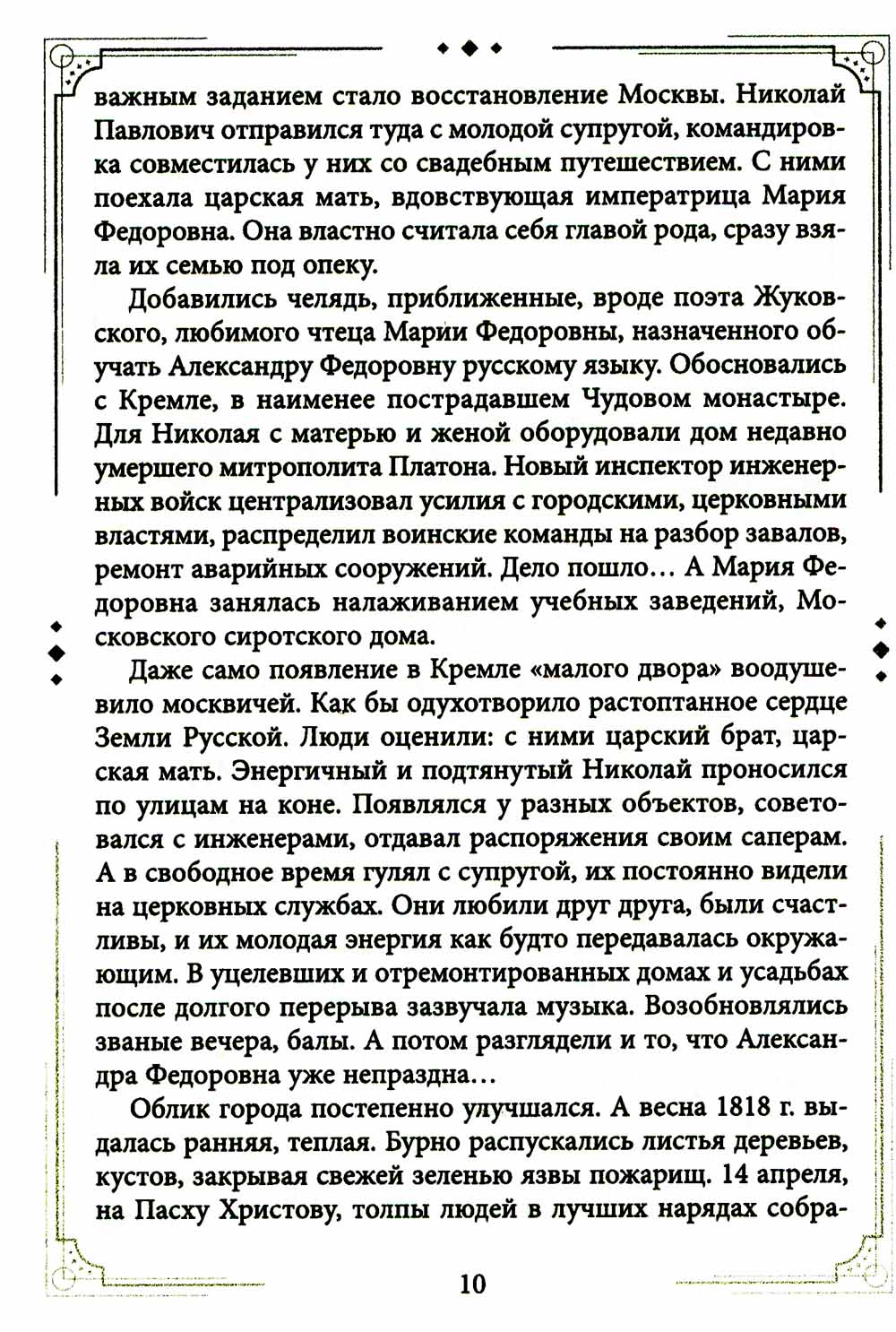 важным заданием стало восстановление Москвы. Николай Павлович отправился туда с молодой супругой, командировка совместилась у них со свадебным путешествием. С ними поехала царская мать, вдовствующая императрица Мария Федоровна. Она властно считала себя главой рода, сразу взяла их семью под опеку.

Добавились челядь, приближенные, вроде поэта Жуковского, любимого чтеца Марии Федоровны, назначенного обучать Александру Федоровну русскому языку. Обосновались с Кремле, в наименее пострадавшем Чудовом монастыре. Для Николая с матерью и женой оборудовали дом недавно умершего митрополита Платона. Новый инспектор инженерных войск централизовал усилия с городскими, церковными властями, распределил воинские команды на разбор завалов, ремонт аварийных сооружений. Дело пошло… А Мария Федоровна занялась налаживанием учебных заведений, Московского сиротского дома.

Даже само появление в Кремле «малого двора» воодушевило москвичей. Как бы одухотворило растоптанное сердце Земли Русской. Люди оценили: с ними царский брат, царская мать. Энергичный и подтянутый Николай проносился по улицам на коне. Появлялся у разных объектов, советовался с инженерами, отдавал распоряжения своим саперам. А в свободное время гулял с супругой, их постоянно видели на церковных службах. Они любили друг друга, были счастливы, и их молодая энергия как будто передавалась окружающим. В уцелевших и отремонтированных домах и усадьбах после долгого перерыва зазвучала музыка. Возобновлялись званые вечера, балы. А потом разглядели и то, что Александра Федоровна уже непраздна…

Облик города постепенно улучшался. А весна 1818 г. выдалась ранняя, теплая. Бурно распускались листья деревьев, кустов, закрывая свежей зеленью язвы пожарищ. 14 апреля, на Пасху Христову, толпы людей в лучших нарядах собра-

10